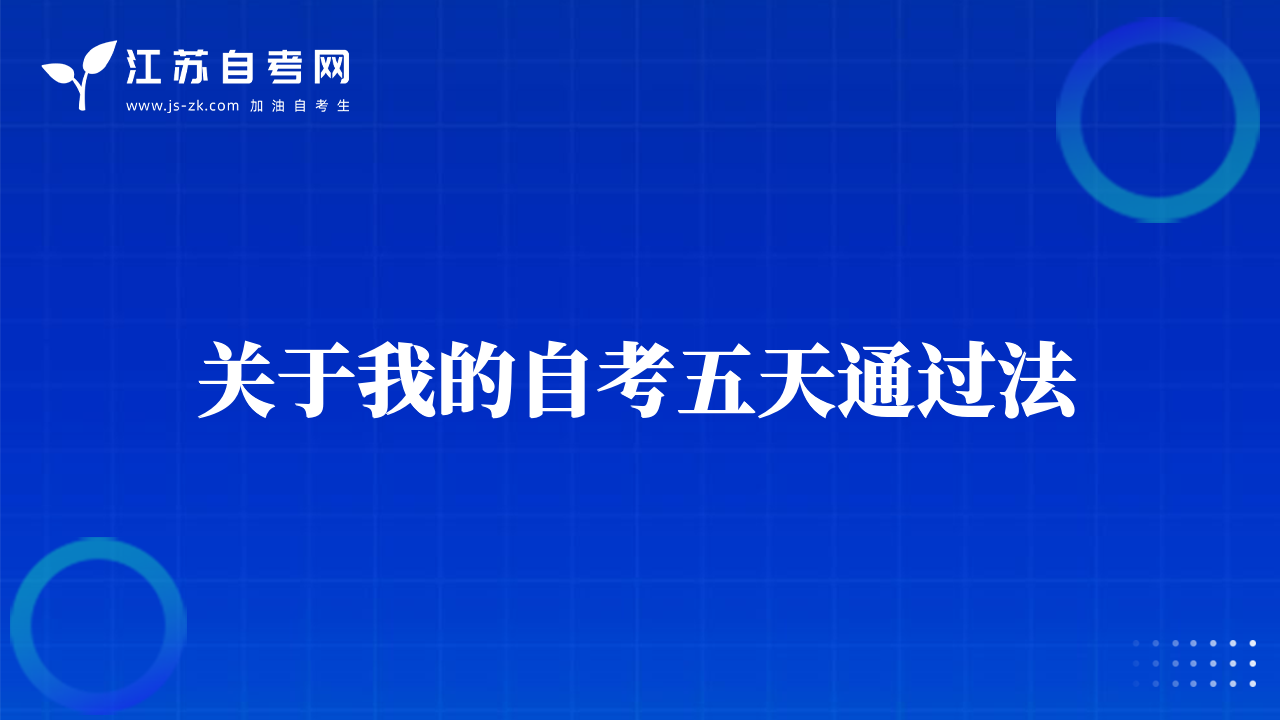 江苏自考网
www.js-zk.com 加油自考生

关于我的自考五天通过法